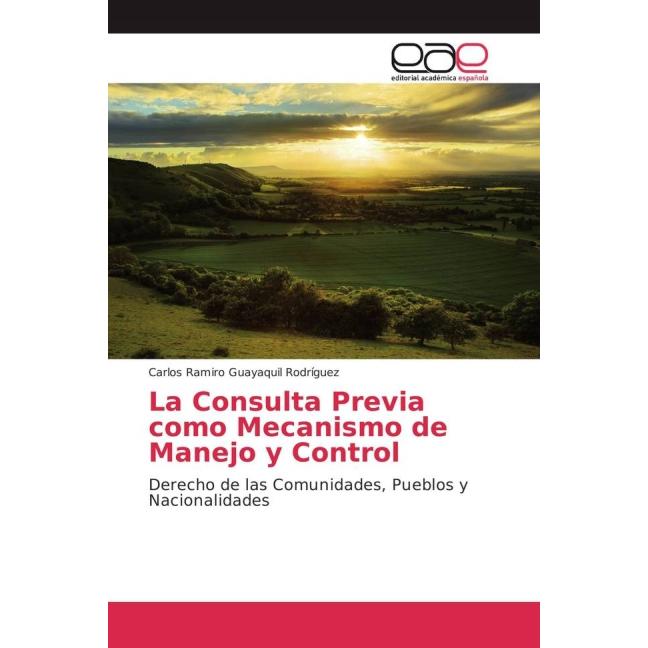 eae
editorial académica española

Carlos Ramiro Guayaquil Rodríguez

La Consulta Previa como Mecanismo de Manejo y Control

Derecho de las Comunidades, Pueblos y Nacionalidades